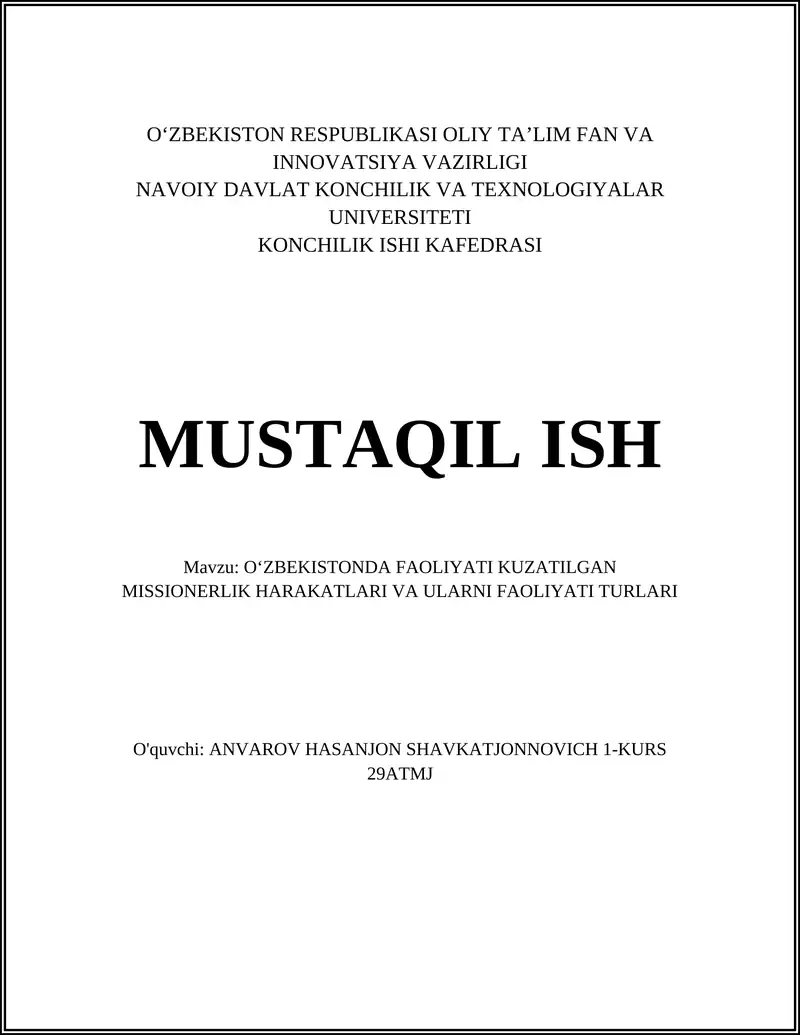 O‘ZBEKISTON RESPUBLIKASI OLIY TA’LIM FAN VA INNOVATSIYA VAZIRLIGI
NAVOIY DAVLAT KONCHILIK VA TEXNOLOGIYALAR UNIVERSITETI
KONCHILIK ISHI KAFEDRASI

MUSTAQIL ISH

Mavzu: O‘ZBEKISTONDA FAOLIYATI KUZATILGAN MISSIONERLIK HARAKATLARI VA ULARNI FAOLIYATI TURLARI

O'quvchi: ANVAROV HASANJON SHAVKATJONNOVICH 1-KURS 29ATMJ